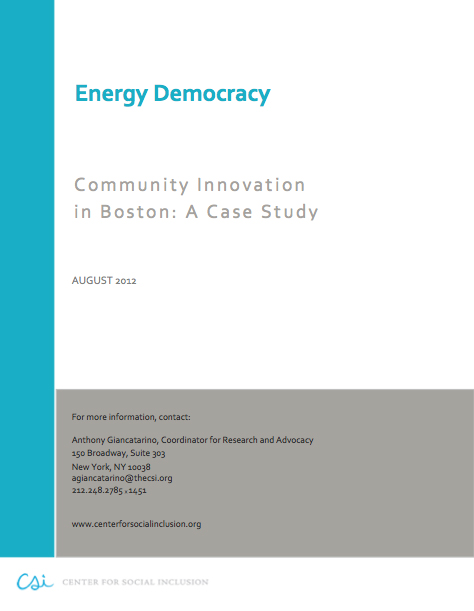 Energy Democracy

Community Innovation in Boston: A Case Study

AUGUST 2012

For more information, contact:

Anthony Giancatarino, Coordinator for Research and Advocacy
150 Broadway, Suite 303
New York, NY 10038
agiancatarino@thecsi.org
212.248.2785 x 1451

www.centerforsocialinclusion.org

csi CENTER FOR SOCIAL INCLUSION